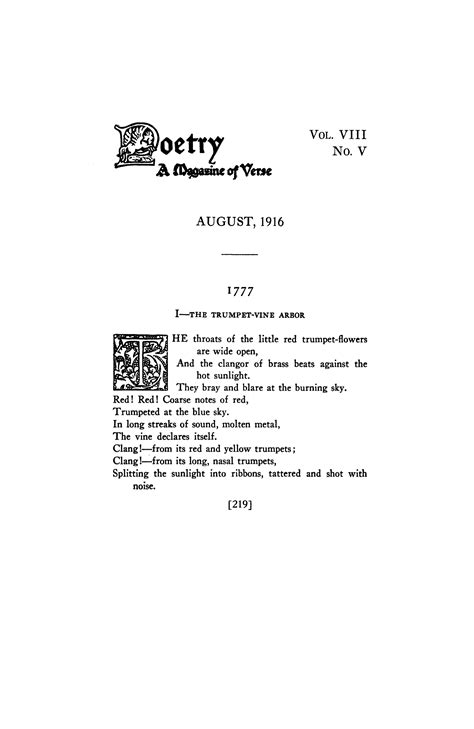 Poetry
A Magazine of Verse

VOL. VIII
NO. V

AUGUST, 1916

1777

I—THE TRUMPET-VINE ARBOR

THE throats of the little red trumpet-flowers are wide open,
And the clangor of brass beats against the hot sunlight.
They bray and blare at the burning sky.
Red! Red! Coarse notes of red,
Trumpeted at the blue sky.
In long streaks of sound, molten metal,
The vine declares itself.
Clang!—from its red and yellow trumpets;
Clang!—from its long, nasal trumpets,
Splitting the sunlight into ribbons, tattered and shot with noise.

[219]